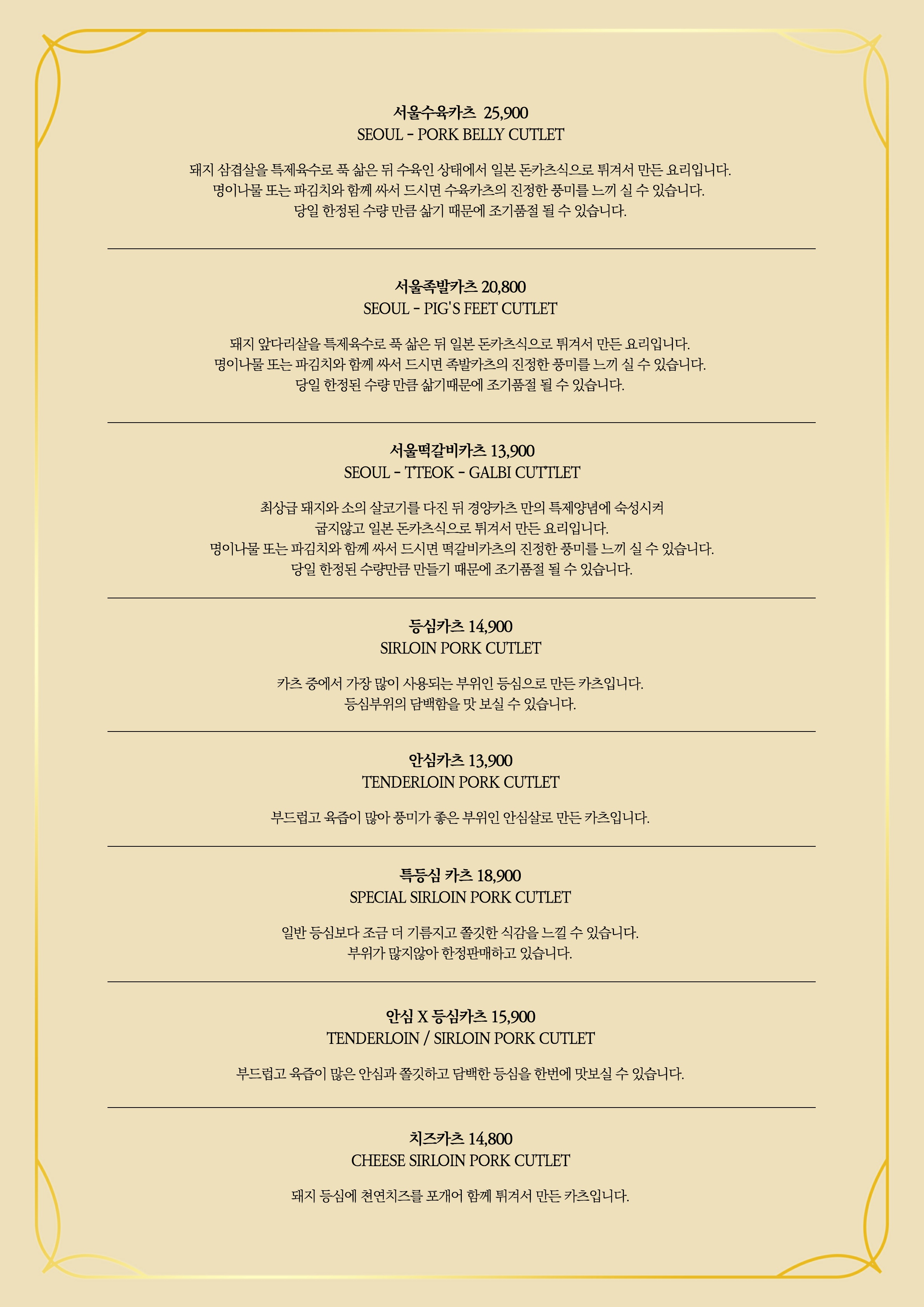 서울수육카츠 25,900
SEOUL - PORK BELLY CUTLET

돼지 삼겹살을 특제육수로 푹 삶은 뒤 수육인 상태에서 일본 돈카츠식으로 튀겨서 만든 요리입니다.
명이나물 또는 파김치와 함께 싸서 드시면 수육카츠의 진정한 풍미를 느끼 실 수 있습니다.
당일 한정된 수량 만큼 삶기 때문에 조기품절 될 수 있습니다.

서울족발카츠 20,800
SEOUL - PIG'S FEET CUTLET

돼지 앞다리살을 특제육수로 푹 삶은 뒤 일본 돈카츠식으로 튀겨서 만든 요리입니다.
명이나물 또는 파김치와 함께 싸서 드시면 족발카츠의 진정한 풍미를 느끼 실 수 있습니다.
당일 한정된 수량 만큼 삶기때문에 조기품절 될 수 있습니다.

서울떡갈비카츠 13,900
SEOUL - TTEOK - GALBI CUTTLET

최상급 돼지와 소의 살코기를 다진 뒤 경양카츠 만의 특제양념에 숙성시켜
굽지않고 일본 돈카츠식으로 튀겨서 만든 요리입니다.
명이나물 또는 파김치와 함께 싸서 드시면 떡갈비카츠의 진정한 풍미를 느끼 실 수 있습니다.
당일 한정된 수량만큼 만들기 때문에 조기품절 될 수 있습니다.

등심카츠 14,900
SIRLOIN PORK CUTLET

카츠 중에서 가장 많이 사용되는 부위인 등심으로 만든 카츠입니다.
등심부위의 담백함을 맛 보실 수 있습니다.

안심카츠 13,900
TENDERLOIN PORK CUTLET

부드럽고 육즙이 많아 풍미가 좋은 부위인 안심살로 만든 카츠입니다.

특등심 카츠 18,900
SPECIAL SIRLOIN PORK CUTLET

일반 등심보다 조금 더 기름지고 쫄깃한 식감을 느낄 수 있습니다.
부위가 많지않아 한정판매하고 있습니다.

안심 X 등심카츠 15,900
TENDERLOIN / SIRLOIN PORK CUTLET

부드럽고 육즙이 많은 안심과 쫄깃하고 담백한 등심을 한번에 맛보실 수 있습니다.

치즈카츠 14,800
CHEESE SIRLOIN PORK CUTLET

돼지 등심에 천연치즈를 포개어 함께 튀겨서 만든 카츠입니다.